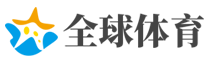 全球体育